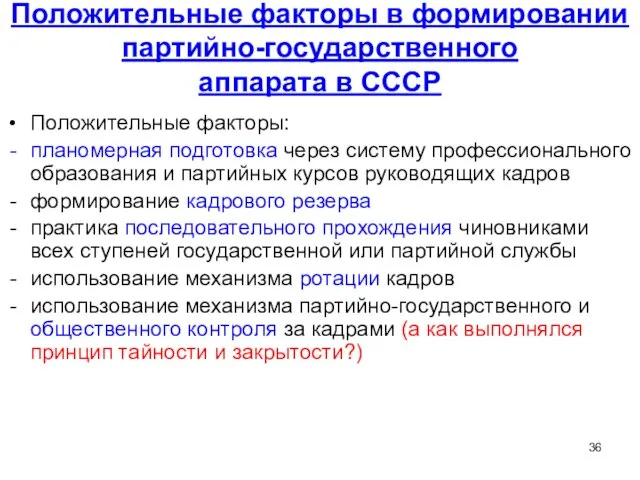 Положительные факторы в формировании партийно-государственного аппарата в СССР

• Положительные факторы:
- планомерная подготовка через систему профессионального образования и партийных курсов руководящих кадров
- формирование кадрового резерва
- практика последовательного прохождения чиновниками всех ступеней государственной или партийной службы
- использование механизма ротации кадров
- использование механизма партийно-государственного и общественного контроля за кадрами (а как выполнялся принцип тайности и закрытости?)

36